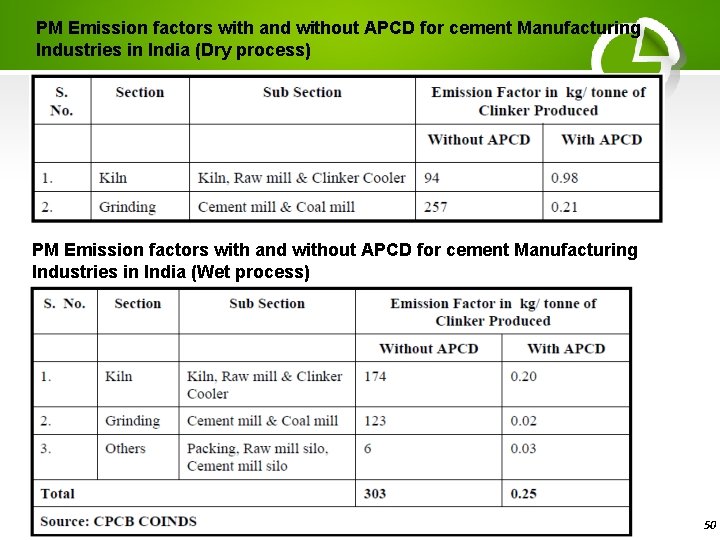 PM Emission factors with and without APCD for cement Manufacturing Industries in India (Dry process)

| S. No. | Section | Sub Section | Emission Factor in kg/ tonne of Clinker Produced | |
|---|---|---|---|---|
| | | | Without APCD | With APCD |
| 1. | Kiln | Kiln, Raw mill & Clinker Cooler | 94 | 0.98 |
| 2. | Grinding | Cement mill & Coal mill | 257 | 0.21 |

PM Emission factors with and without APCD for cement Manufacturing Industries in India (Wet process)

| S. No. | Section | Sub Section | Emission Factor in kg/ tonne of Clinker Produced | |
|---|---|---|---|---|
| | | | Without APCD | With APCD |
| 1. | Kiln | Kiln, Raw mill & Clinker Cooler | 174 | 0.20 |
| 2. | Grinding | Cement mill & Coal mill | 123 | 0.02 |
| 3. | Others | Packing, Raw mill silo, Cement mill silo | 6 | 0.03 |
| Total | | | 303 | 0.25 |
| Source: CPCB COINDS | | | | |

50